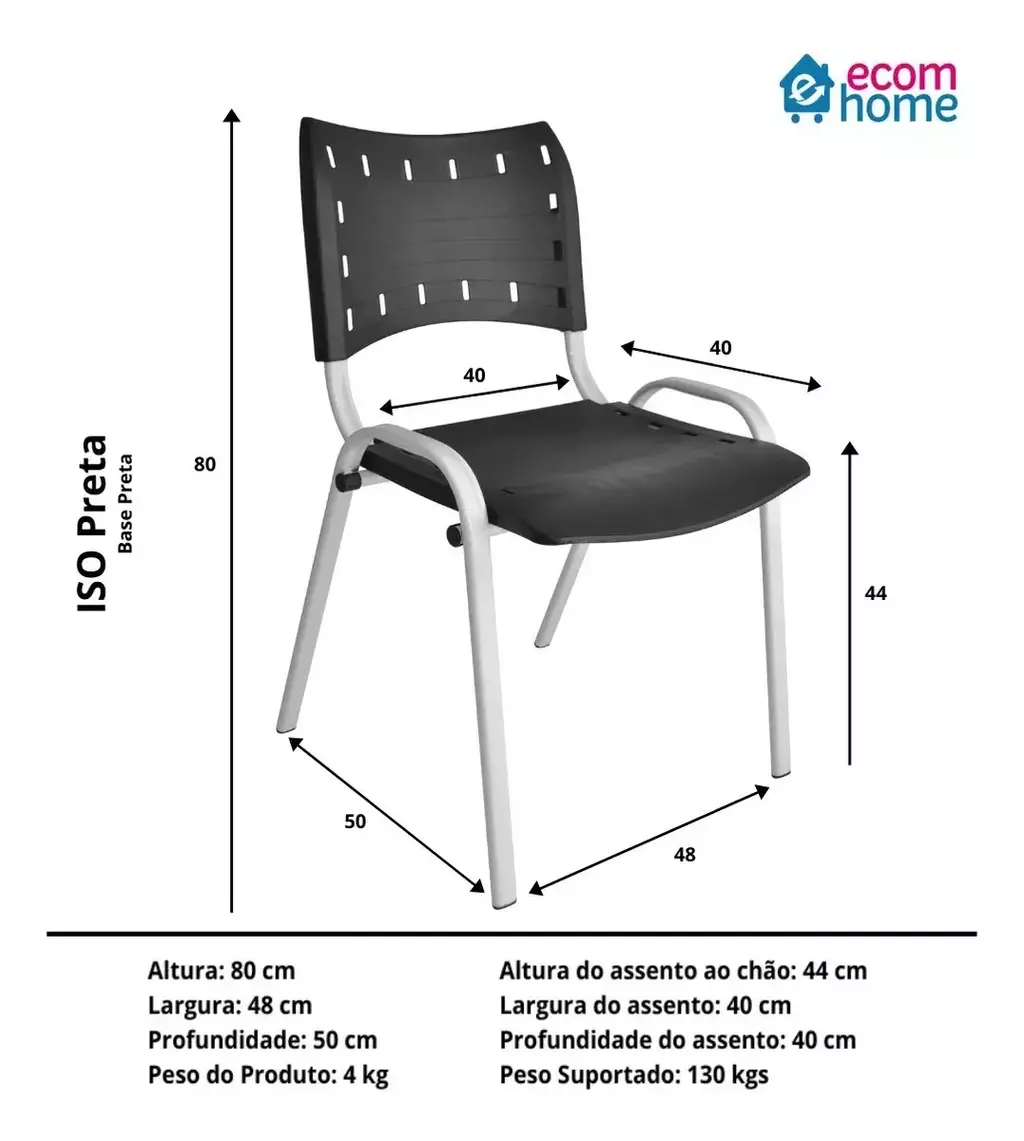 ecom home

ISO Preta
Base Preta

80

40

40

44

50

48

Altura: 80 cm
Largura: 48 cm
Profundidade: 50 cm
Peso do Produto: 4 kg

Altura do assento ao chão: 44 cm
Largura do assento: 40 cm
Profundidade do assento: 40 cm
Peso Suportado: 130 kgs